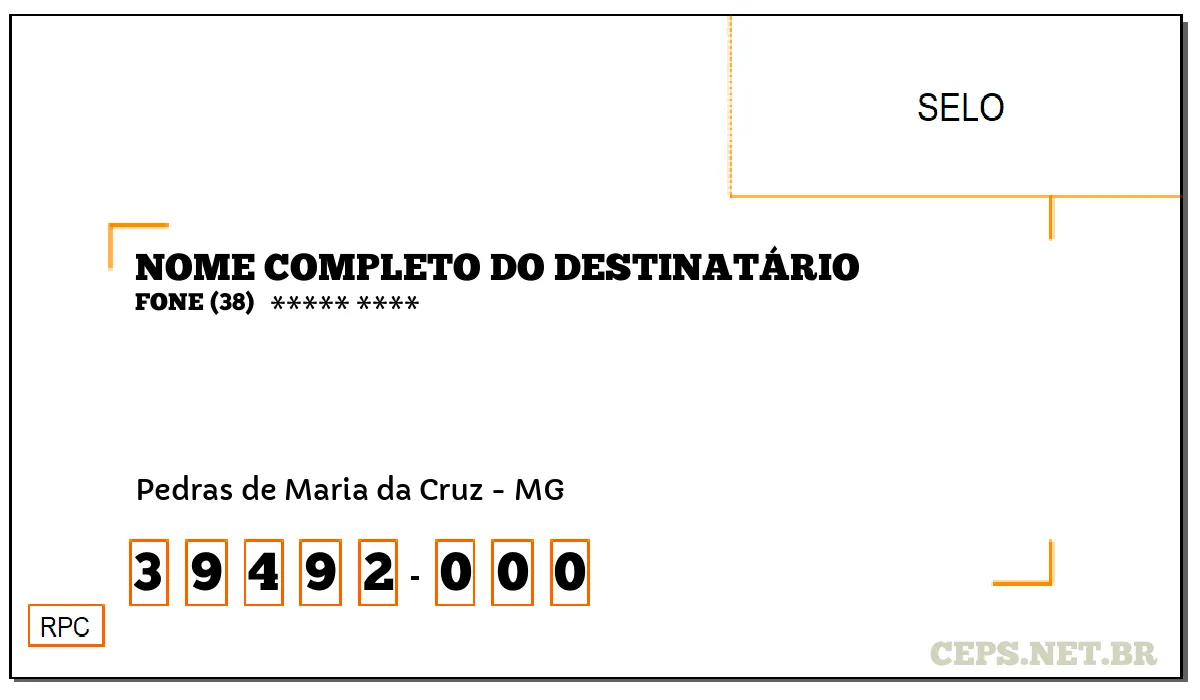 SELO

NOME COMPLETO DO DESTINATÁRIO
FONE (38) ***** ****

Pedras de Maria da Cruz - MG

3 9 4 9 2 - 0 0 0

RPC

CEPS.NET.BR